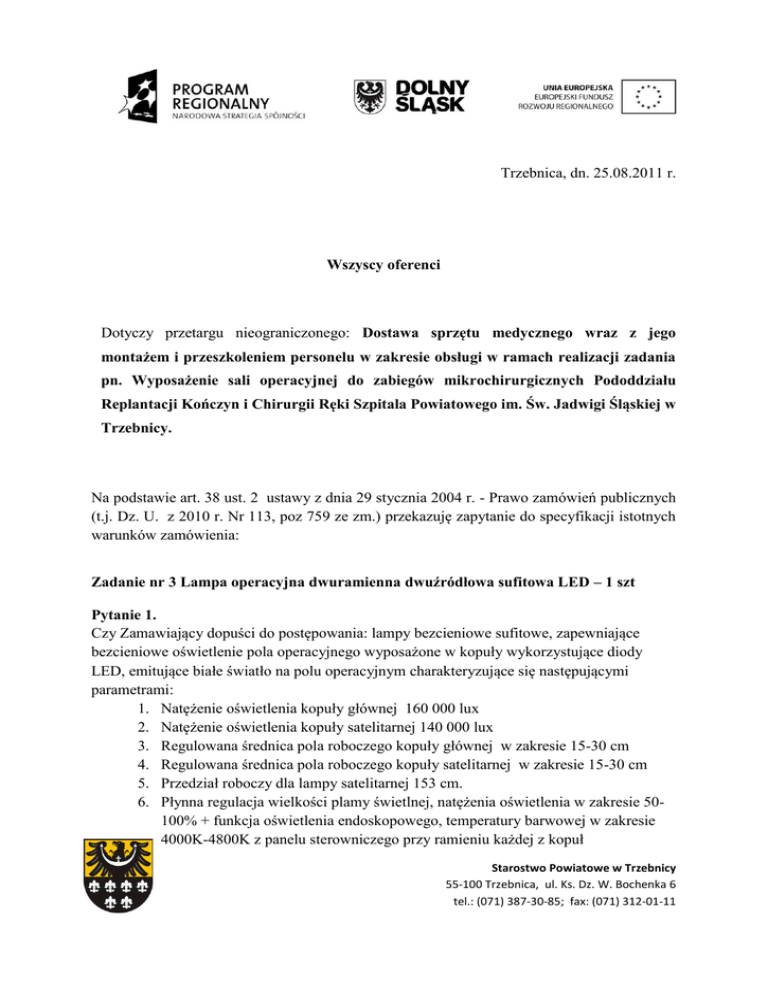 PROGRAM REGIONALNY
NARODOWA STRATEGIA SPÓJNOŚCI

DOLNY ŚLĄSK

UNIA EUROPEJSKA
EUROPEJSKI FUNDUSZ ROZWOJU REGIONALNEGO

Trzebnica, dn. 25.08.2011 r.

Wszyscy oferenci

Dotyczy przetargu nieograniczonego: Dostawa sprzętu medycznego wraz z jego montażem i przeszkoleniem personelu w zakresie obsługi w ramach realizacji zadania pn. Wyposażenie sali operacyjnej do zabiegów mikrochirurgicznych Pododdziału Replantacji Kończyn i Chirurgii Ręki Szpitala Powiatowego im. Św. Jadwigi Śląskiej w Trzebnicy.

Na podstawie art. 38 ust. 2 ustawy z dnia 29 stycznia 2004 r. - Prawo zamówień publicznych (t.j. Dz. U. z 2010 r. Nr 113, poz 759 ze zm.) przekazuję zapytanie do specyfikacji istotnych warunków zamówienia:

Zadanie nr 3 Lampa operacyjna dwuramienna dwuźródłowa sufitowa LED – 1 szt

Pytanie 1.
Czy Zamawiający dopuści do postępowania: lampy bezcieniowe sufitowe, zapewniające bezcieniowe oświetlenie pola operacyjnego wyposażone w kopuły wykorzystujące diody LED, emitujące białe światło na polu operacyjnym charakteryzujące się następującymi parametrami:
1. Natężenie oświetlenia kopuły głównej 160 000 lux
2. Natężenie oświetlenia kopuły satelitarnej 140 000 lux
3. Regulowana średnica pola roboczego kopuły głównej w zakresie 15-30 cm
4. Regulowana średnica pola roboczego kopuły satelitarnej w zakresie 15-30 cm
5. Przedział roboczy dla lampy satelitarnej 153 cm.
6. Płynna regulacja wielkości plamy świetlnej, natężenia oświetlenia w zakresie 50-100% + funkcja oświetlenia endoskopowego, temperatury barwowej w zakresie 4000K-4800K z panelu sterowniczego przy ramieniu każdej z kopuł

Starostwo Powiatowe w Trzebnicy
55-100 Trzebnica, ul. Ks. Dz. W. Bochenka 6
tel.: (071) 387-30-85; fax: (071) 312-01-11